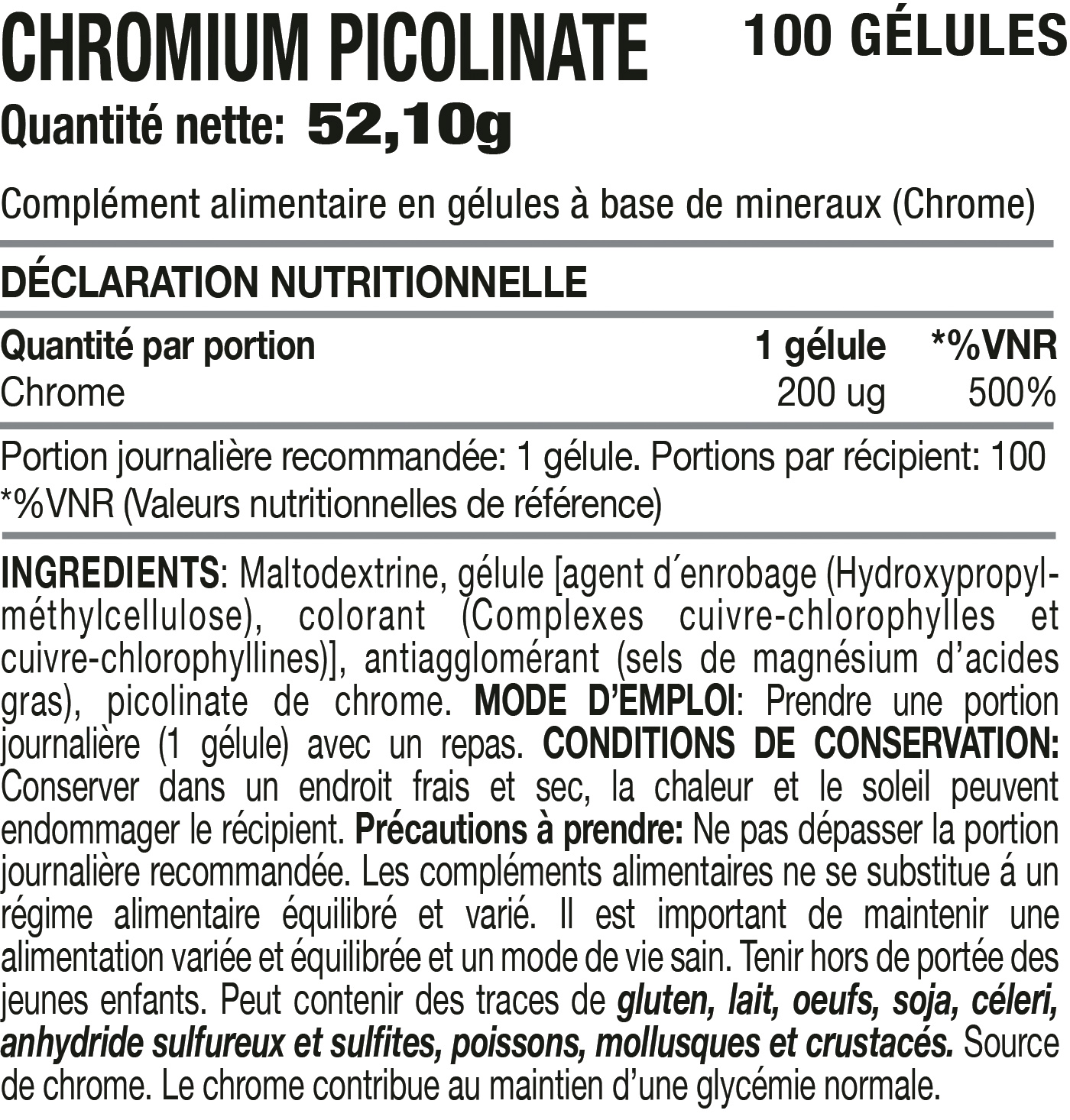 CHROMIUM PICOLINATE 100 GÉLULES
Quantité nette: 52,10g

Complément alimentaire en gélules à base de mineraux (Chrome)

DÉCLARATION NUTRITIONNELLE

| Quantité par portion | 1 gélule | *%VNR |
|---|---|---|
| Chrome | 200 ug | 500% |

Portion journalière recommandée: 1 gélule. Portions par récipient: 100
*%VNR (Valeurs nutritionnelles de référence)

INGREDIENTS: Maltodextrine, gélule [agent d´enrobage (Hydroxypropylméthylcellulose), colorant (Complexes cuivre-chlorophylles et cuivre-chlorophyllines)], antiagglomérant (sels de magnésium d'acides gras), picolinate de chrome. MODE D'EMPLOI: Prendre une portion journalière (1 gélule) avec un repas. CONDITIONS DE CONSERVATION: Conserver dans un endroit frais et sec, la chaleur et le soleil peuvent endommager le récipient. Précautions à prendre: Ne pas dépasser la portion journalière recommandée. Les compléments alimentaires ne se substitue á un régime alimentaire équilibré et varié. Il est important de maintenir une alimentation variée et équilibrée et un mode de vie sain. Tenir hors de portée des jeunes enfants. Peut contenir des traces de gluten, lait, oeufs, soja, céleri, anhydride sulfureux et sulfites, poissons, mollusques et crustacés. Source de chrome. Le chrome contribue au maintien d'une glycémie normale.